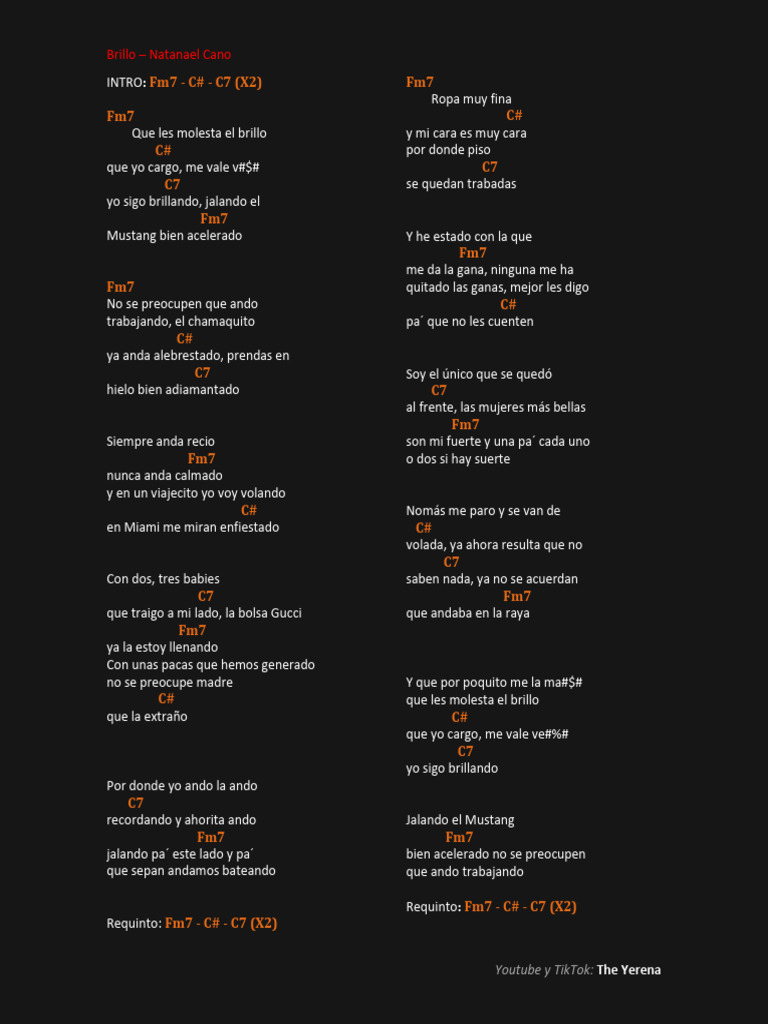 Brillo – Natanael Cano

INTRO: Fm7 - C# - C7 (X2)

Fm7
Que les molesta el brillo
C#
que yo cargo, me vale v#$#
C7
yo sigo brillando, jalando el
Fm7
Mustang bien acelerado

Fm7
No se preocupen que ando trabajando, el chamaquito
C#
ya anda alebrestado, prendas en
C7
hielo bien adiamantado

Siempre anda recio
Fm7
nunca anda calmado
y en un viajecito yo voy volando
C#
en Miami me miran enfiestado

Con dos, tres babies
C7
que traigo a mi lado, la bolsa Gucci
Fm7
ya la estoy llenando
Con unas pacas que hemos generado
no se preocupe madre
C#
que la extraño

Por donde yo ando la ando
C7
recordando y ahorita ando
Fm7
jalando pa´ este lado y pa´
que sepan andamos bateando

Requinto: Fm7 - C# - C7 (X2)

Fm7
Ropa muy fina
C#
y mi cara es muy cara
por donde piso
C7
se quedan trabadas

Y he estado con la que
Fm7
me da la gana, ninguna me ha quitado las ganas, mejor les digo
C#
pa´ que no les cuenten

Soy el único que se quedó
C7
al frente, las mujeres más bellas
Fm7
son mi fuerte y una pa´ cada uno
o dos si hay suerte

Nomás me paro y se van de
C#
volada, ya ahora resulta que no
C7
saben nada, ya no se acuerdan
Fm7
que andaba en la raya

Y que por poquito me la ma#$#
que les molesta el brillo
C#
que yo cargo, me vale ve#%#
C7
yo sigo brillando

Jalando el Mustang
Fm7
bien acelerado no se preocupen
que ando trabajando

Requinto: Fm7 - C# - C7 (X2)

Youtube y TikTok: The Yerena